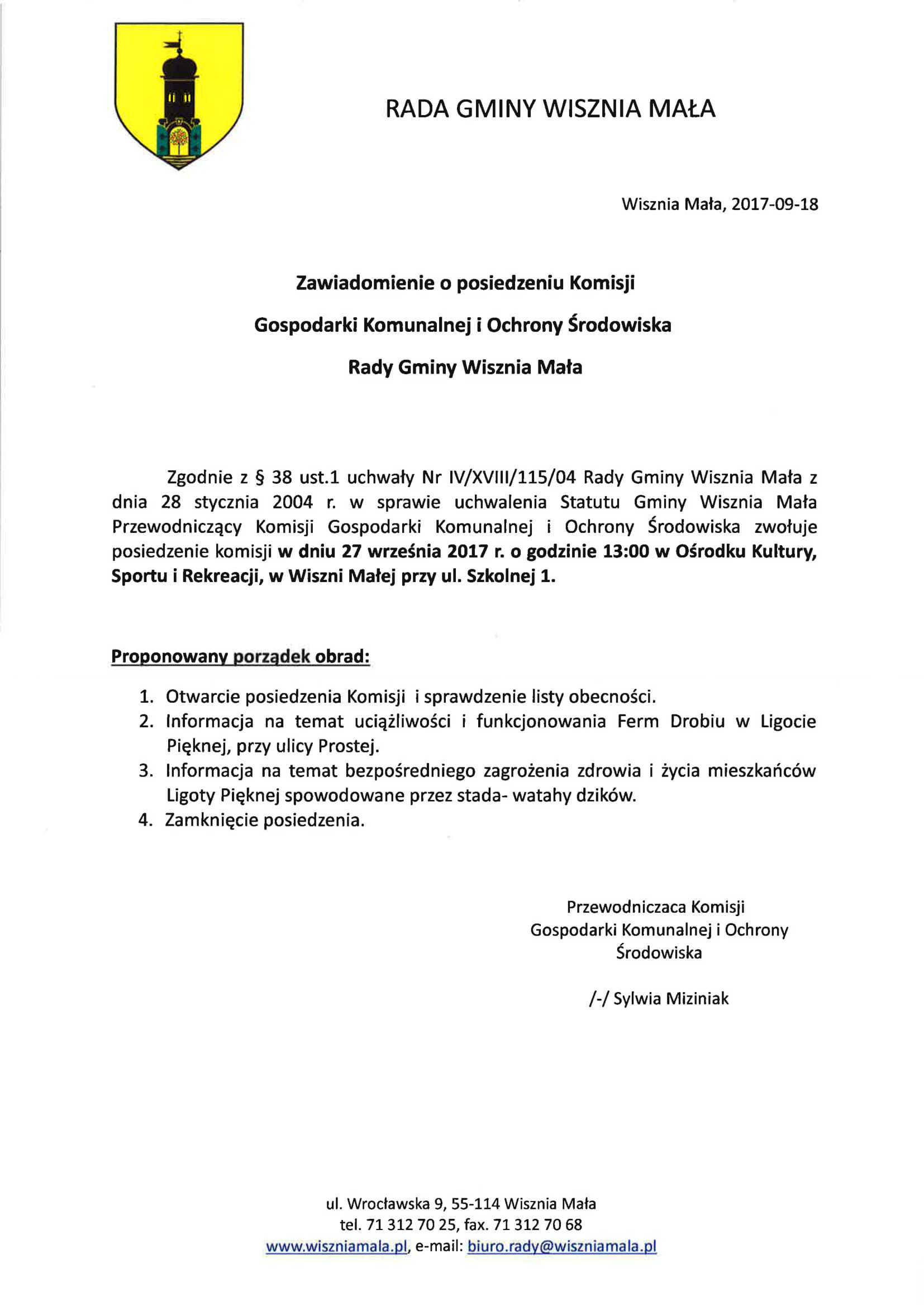 RADA GMINY WISZNIA MAŁA

Wisznia Mała, 2017-09-18

Zawiadomienie o posiedzeniu Komisji

Gospodarki Komunalnej i Ochrony Środowiska

Rady Gminy Wisznia Mała

Zgodnie z § 38 ust.1 uchwały Nr IV/XVIII/115/04 Rady Gminy Wisznia Mała z dnia 28 stycznia 2004 r. w sprawie uchwalenia Statutu Gminy Wisznia Mała Przewodniczący Komisji Gospodarki Komunalnej i Ochrony Środowiska zwołuje posiedzenie komisji w dniu 27 września 2017 r. o godzinie 13:00 w Ośrodku Kultury, Sportu i Rekreacji, w Wiszni Małej przy ul. Szkolnej 1.

Proponowany porządek obrad:

1. Otwarcie posiedzenia Komisji i sprawdzenie listy obecności.
2. Informacja na temat uciążliwości i funkcjonowania Ferm Drobiu w Ligocie Pięknej, przy ulicy Prostej.
3. Informacja na temat bezpośredniego zagrożenia zdrowia i życia mieszkańców Ligoty Pięknej spowodowane przez stada- watahy dzików.
4. Zamknięcie posiedzenia.

Przewodniczaca Komisji
Gospodarki Komunalnej i Ochrony
Środowiska

/-/ Sylwia Miziniak

ul. Wrocławska 9, 55-114 Wisznia Mała
tel. 71 312 70 25, fax. 71 312 70 68
www.wiszniamala.pl, e-mail: biuro.rady@wiszniamala.pl